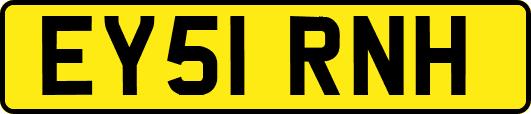 EY51 RNH